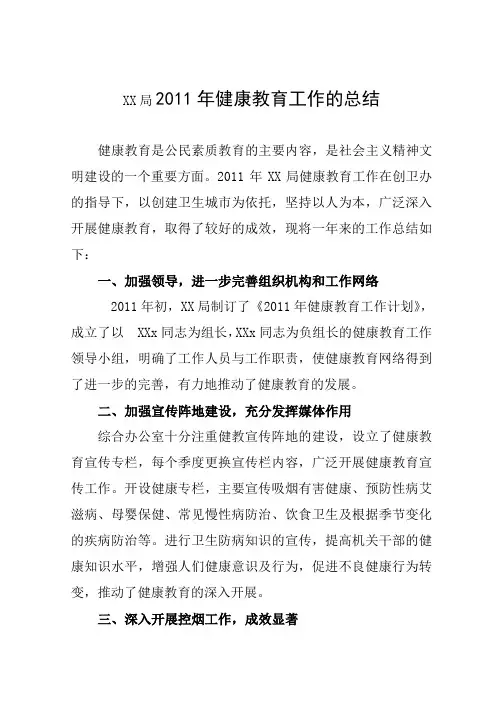 XX局2011年健康教育工作的总结

健康教育是公民素质教育的主要内容，是社会主义精神文明建设的一个重要方面。2011年XX局健康教育工作在创卫办的指导下，以创建卫生城市为依托，坚持以人为本，广泛深入开展健康教育，取得了较好的成效，现将一年来的工作总结如下：

一、加强领导，进一步完善组织机构和工作网络

2011年初，XX局制订了《2011年健康教育工作计划》，成立了以 XXx同志为组长，XXx同志为负组长的健康教育工作领导小组，明确了工作人员与工作职责，使健康教育网络得到了进一步的完善，有力地推动了健康教育的发展。

二、加强宣传阵地建设，充分发挥媒体作用

综合办公室十分注重健教宣传阵地的建设，设立了健康教育宣传专栏，每个季度更换宣传栏内容，广泛开展健康教育宣传工作。开设健康专栏，主要宣传吸烟有害健康、预防性病艾滋病、母婴保健、常见慢性病防治、饮食卫生及根据季节变化的疾病防治等。进行卫生防病知识的宣传，提高机关干部的健康知识水平，增强人们健康意识及行为，促进不良健康行为转变，推动了健康教育的深入开展。

三、深入开展控烟工作，成效显著